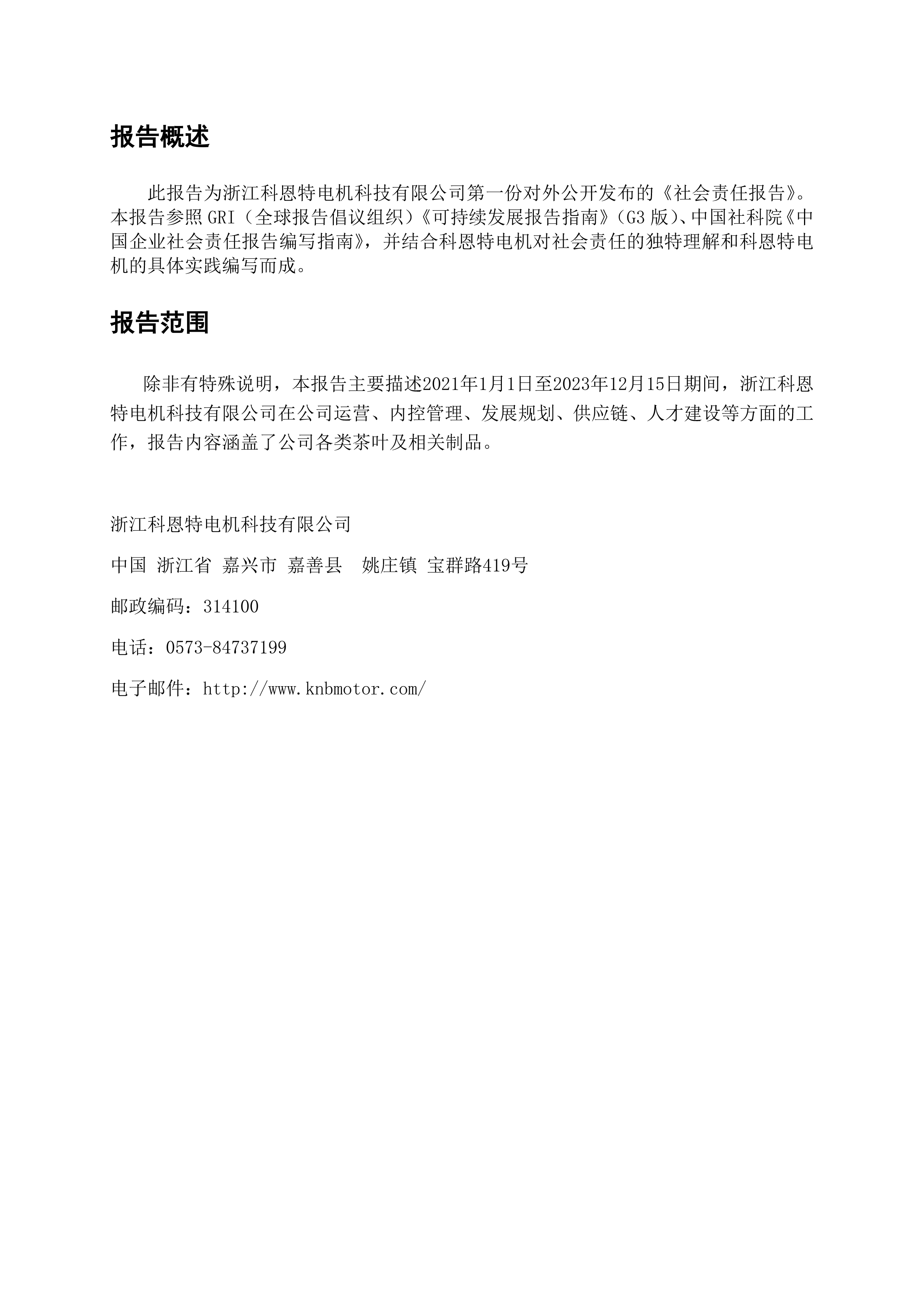 报告概述

此报告为浙江科恩特电机科技有限公司第一份对外公开发布的《社会责任报告》。本报告参照 GRI（全球报告倡议组织）《可持续发展报告指南》（G3 版）、中国社科院《中国企业社会责任报告编写指南》，并结合科恩特电机对社会责任的独特理解和科恩特电机的具体实践编写而成。

报告范围

除非有特殊说明，本报告主要描述2021年1月1日至2023年12月15日期间，浙江科恩特电机科技有限公司在公司运营、内控管理、发展规划、供应链、人才建设等方面的工作，报告内容涵盖了公司各类茶叶及相关制品。

浙江科恩特电机科技有限公司

中国 浙江省 嘉兴市 嘉善县  姚庄镇 宝群路419号

邮政编码：314100

电话：0573-84737199

电子邮件：http://www.knbmotor.com/